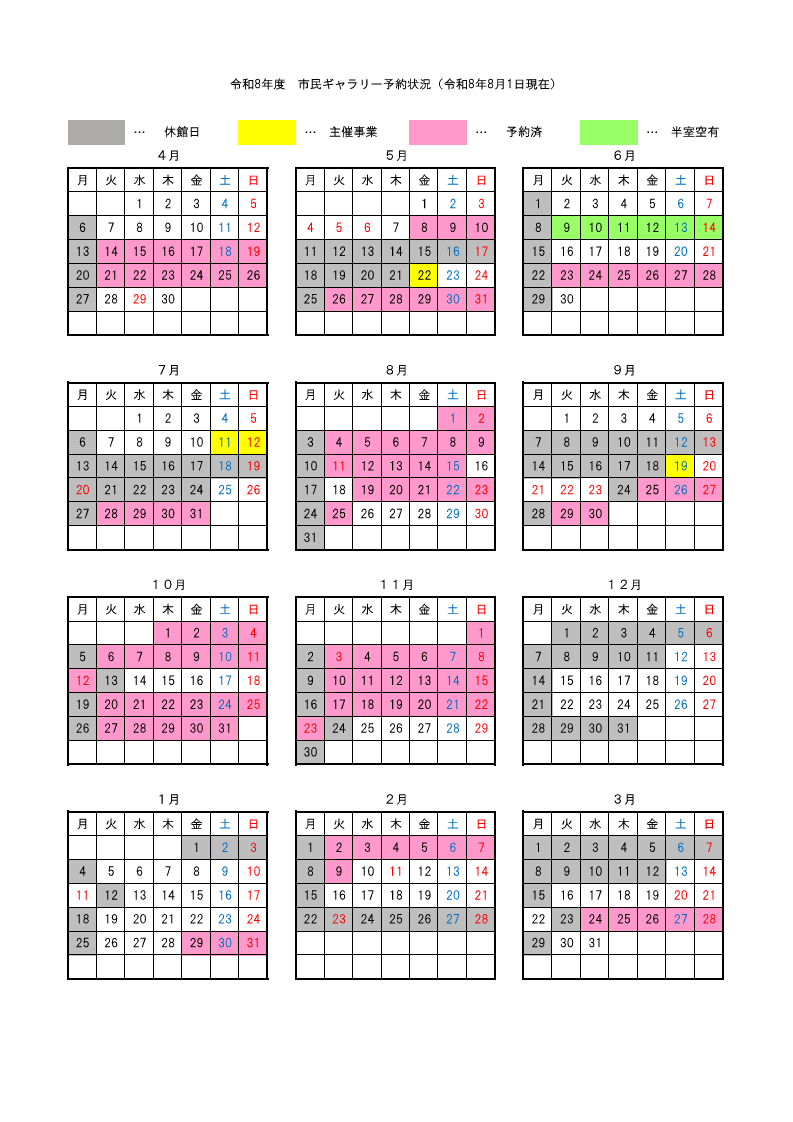 令和8年度　市民ギャラリー予約状況（令和8年8月1日現在）

… 休館日　… 主催事業　… 予約済　… 半室空有

４月

| 月 | 火 | 水 | 木 | 金 | 土 | 日 |
|---|---|---|---|---|---|---|
| | | 1 | 2 | 3 | 4 | 5 |
| 6 | 7 | 8 | 9 | 10 | 11 | 12 |
| 13 | 14 | 15 | 16 | 17 | 18 | 19 |
| 20 | 21 | 22 | 23 | 24 | 25 | 26 |
| 27 | 28 | 29 | 30 | | | |
| | | | | | | |

５月

| 月 | 火 | 水 | 木 | 金 | 土 | 日 |
|---|---|---|---|---|---|---|
| | | | | 1 | 2 | 3 |
| 4 | 5 | 6 | 7 | 8 | 9 | 10 |
| 11 | 12 | 13 | 14 | 15 | 16 | 17 |
| 18 | 19 | 20 | 21 | 22 | 23 | 24 |
| 25 | 26 | 27 | 28 | 29 | 30 | 31 |
| | | | | | | |

６月

| 月 | 火 | 水 | 木 | 金 | 土 | 日 |
|---|---|---|---|---|---|---|
| 1 | 2 | 3 | 4 | 5 | 6 | 7 |
| 8 | 9 | 10 | 11 | 12 | 13 | 14 |
| 15 | 16 | 17 | 18 | 19 | 20 | 21 |
| 22 | 23 | 24 | 25 | 26 | 27 | 28 |
| 29 | 30 | | | | | |
| | | | | | | |

７月

| 月 | 火 | 水 | 木 | 金 | 土 | 日 |
|---|---|---|---|---|---|---|
| | | 1 | 2 | 3 | 4 | 5 |
| 6 | 7 | 8 | 9 | 10 | 11 | 12 |
| 13 | 14 | 15 | 16 | 17 | 18 | 19 |
| 20 | 21 | 22 | 23 | 24 | 25 | 26 |
| 27 | 28 | 29 | 30 | 31 | | |
| | | | | | | |

８月

| 月 | 火 | 水 | 木 | 金 | 土 | 日 |
|---|---|---|---|---|---|---|
| | | | | | 1 | 2 |
| 3 | 4 | 5 | 6 | 7 | 8 | 9 |
| 10 | 11 | 12 | 13 | 14 | 15 | 16 |
| 17 | 18 | 19 | 20 | 21 | 22 | 23 |
| 24 | 25 | 26 | 27 | 28 | 29 | 30 |
| 31 | | | | | | |

９月

| 月 | 火 | 水 | 木 | 金 | 土 | 日 |
|---|---|---|---|---|---|---|
| | 1 | 2 | 3 | 4 | 5 | 6 |
| 7 | 8 | 9 | 10 | 11 | 12 | 13 |
| 14 | 15 | 16 | 17 | 18 | 19 | 20 |
| 21 | 22 | 23 | 24 | 25 | 26 | 27 |
| 28 | 29 | 30 | | | | |
| | | | | | | |

１０月

| 月 | 火 | 水 | 木 | 金 | 土 | 日 |
|---|---|---|---|---|---|---|
| | | | 1 | 2 | 3 | 4 |
| 5 | 6 | 7 | 8 | 9 | 10 | 11 |
| 12 | 13 | 14 | 15 | 16 | 17 | 18 |
| 19 | 20 | 21 | 22 | 23 | 24 | 25 |
| 26 | 27 | 28 | 29 | 30 | 31 | |
| | | | | | | |

１１月

| 月 | 火 | 水 | 木 | 金 | 土 | 日 |
|---|---|---|---|---|---|---|
| | | | | | | 1 |
| 2 | 3 | 4 | 5 | 6 | 7 | 8 |
| 9 | 10 | 11 | 12 | 13 | 14 | 15 |
| 16 | 17 | 18 | 19 | 20 | 21 | 22 |
| 23 | 24 | 25 | 26 | 27 | 28 | 29 |
| 30 | | | | | | |

１２月

| 月 | 火 | 水 | 木 | 金 | 土 | 日 |
|---|---|---|---|---|---|---|
| | 1 | 2 | 3 | 4 | 5 | 6 |
| 7 | 8 | 9 | 10 | 11 | 12 | 13 |
| 14 | 15 | 16 | 17 | 18 | 19 | 20 |
| 21 | 22 | 23 | 24 | 25 | 26 | 27 |
| 28 | 29 | 30 | 31 | | | |
| | | | | | | |

１月

| 月 | 火 | 水 | 木 | 金 | 土 | 日 |
|---|---|---|---|---|---|---|
| | | | | 1 | 2 | 3 |
| 4 | 5 | 6 | 7 | 8 | 9 | 10 |
| 11 | 12 | 13 | 14 | 15 | 16 | 17 |
| 18 | 19 | 20 | 21 | 22 | 23 | 24 |
| 25 | 26 | 27 | 28 | 29 | 30 | 31 |
| | | | | | | |

２月

| 月 | 火 | 水 | 木 | 金 | 土 | 日 |
|---|---|---|---|---|---|---|
| 1 | 2 | 3 | 4 | 5 | 6 | 7 |
| 8 | 9 | 10 | 11 | 12 | 13 | 14 |
| 15 | 16 | 17 | 18 | 19 | 20 | 21 |
| 22 | 23 | 24 | 25 | 26 | 27 | 28 |
| | | | | | | |
| | | | | | | |

３月

| 月 | 火 | 水 | 木 | 金 | 土 | 日 |
|---|---|---|---|---|---|---|
| 1 | 2 | 3 | 4 | 5 | 6 | 7 |
| 8 | 9 | 10 | 11 | 12 | 13 | 14 |
| 15 | 16 | 17 | 18 | 19 | 20 | 21 |
| 22 | 23 | 24 | 25 | 26 | 27 | 28 |
| 29 | 30 | 31 | | | | |
| | | | | | | |